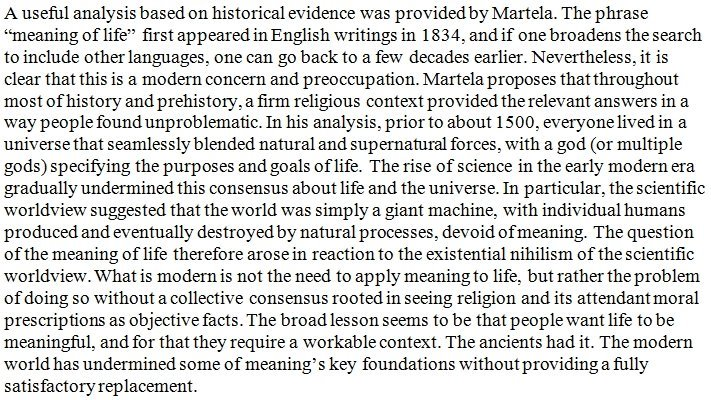 A useful analysis based on historical evidence was provided by Martela. The phrase "meaning of life" first appeared in English writings in 1834, and if one broadens the search to include other languages, one can go back to a few decades earlier. Nevertheless, it is clear that this is a modern concern and preoccupation. Martela proposes that throughout most of history and prehistory, a firm religious context provided the relevant answers in a way people found unproblematic. In his analysis, prior to about 1500, everyone lived in a universe that seamlessly blended natural and supernatural forces, with a god (or multiple gods) specifying the purposes and goals of life. The rise of science in the early modern era gradually undermined this consensus about life and the universe. In particular, the scientific worldview suggested that the world was simply a giant machine, with individual humans produced and eventually destroyed by natural processes, devoid of meaning. The question of the meaning of life therefore arose in reaction to the existential nihilism of the scientific worldview. What is modern is not the need to apply meaning to life, but rather the problem of doing so without a collective consensus rooted in seeing religion and its attendant moral prescriptions as objective facts. The broad lesson seems to be that people want life to be meaningful, and for that they require a workable context. The ancients had it. The modern world has undermined some of meaning's key foundations without providing a fully satisfactory replacement.